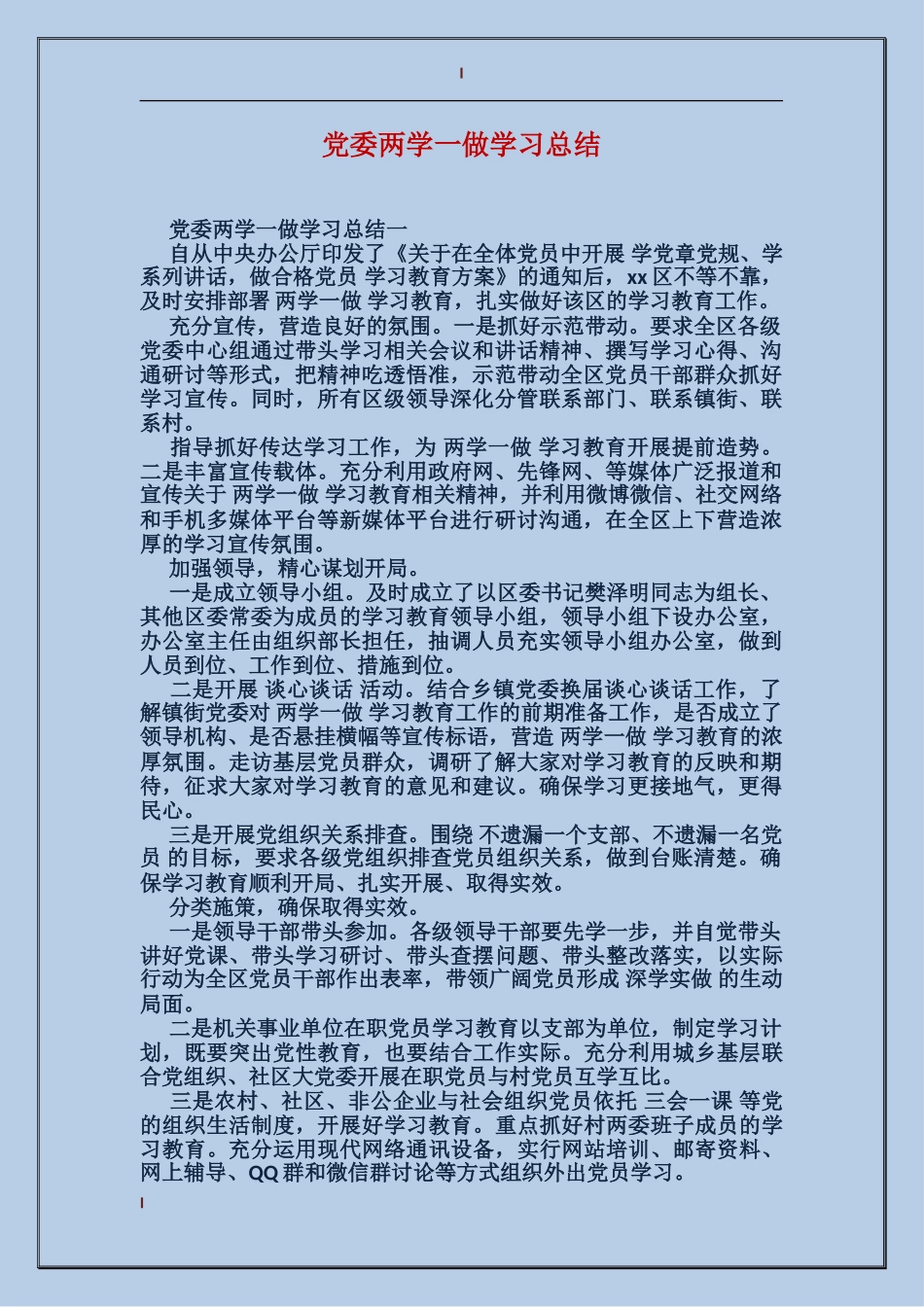 党委两学一做学习总结

党委两学一做学习总结一

自从中央办公厅印发了《关于在全体党员中开展 学党章党规、学系列讲话，做合格党员 学习教育方案》的通知后，xx 区不等不靠，及时安排部署 两学一做 学习教育，扎实做好该区的学习教育工作。

充分宣传，营造良好的氛围。一是抓好示范带动。要求全区各级党委中心组通过带头学习相关会议和讲话精神、撰写学习心得、沟通研讨等形式，把精神吃透悟准，示范带动全区党员干部群众抓好学习宣传。同时，所有区级领导深化分管联系部门、联系镇街、联系村。

指导抓好传达学习工作，为 两学一做 学习教育开展提前造势。二是丰富宣传载体。充分利用政府网、先锋网、等媒体广泛报道和宣传关于 两学一做 学习教育相关精神，并利用微博微信、社交网络和手机多媒体平台等新媒体平台进行研讨沟通，在全区上下营造浓厚的学习宣传氛围。

加强领导，精心谋划开局。

一是成立领导小组。及时成立了以区委书记樊泽明同志为组长、其他区委常委为成员的学习教育领导小组，领导小组下设办公室，办公室主任由组织部长担任，抽调人员充实领导小组办公室，做到人员到位、工作到位、措施到位。

二是开展 谈心谈话 活动。结合乡镇党委换届谈心谈话工作，了解镇街党委对 两学一做 学习教育工作的前期准备工作，是否成立了领导机构、是否悬挂横幅等宣传标语，营造 两学一做 学习教育的浓厚氛围。走访基层党员群众，调研了解大家对学习教育的反映和期待，征求大家对学习教育的意见和建议。确保学习更接地气，更得民心。

三是开展党组织关系排查。围绕 不遗漏一个支部、不遗漏一名党员 的目标，要求各级党组织排查党员组织关系，做到台账清楚。确保学习教育顺利开局、扎实开展、取得实效。

分类施策，确保取得实效。

一是领导干部带头参加。各级领导干部要先学一步，并自觉带头讲好党课、带头学习研讨、带头查摆问题、带头整改落实，以实际行动为全区党员干部作出表率，带领广阔党员形成 深学实做 的生动局面。

二是机关事业单位在职党员学习教育以支部为单位，制定学习计划，既要突出党性教育，也要结合工作实际。充分利用城乡基层联合党组织、社区大党委开展在职党员与村党员互学互比。

三是农村、社区、非公企业与社会组织党员依托 三会一课 等党的组织生活制度，开展好学习教育。重点抓好村两委班子成员的学习教育。充分运用现代网络通讯设备，实行网站培训、邮寄资料、网上辅导、QQ 群和微信群讨论等方式组织外出党员学习。